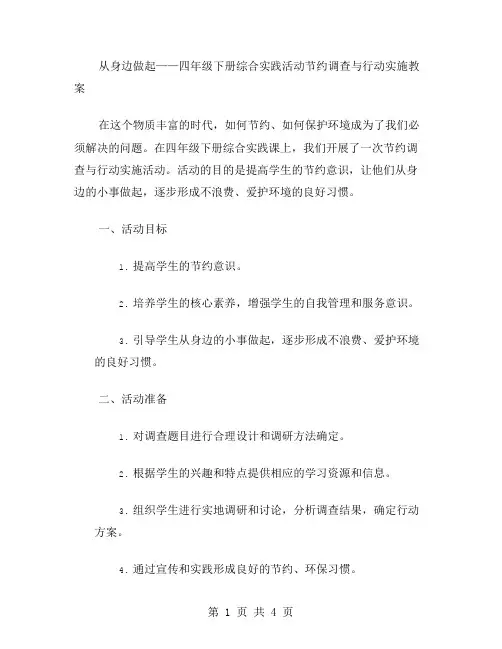 从身边做起——四年级下册综合实践活动节约调查与行动实施教案

在这个物质丰富的时代，如何节约、如何保护环境成为了我们必须解决的问题。在四年级下册综合实践课上，我们开展了一次节约调查与行动实施活动。活动的目的是提高学生的节约意识，让他们从身边的小事做起，逐步形成不浪费、爱护环境的良好习惯。

一、活动目标

1. 提高学生的节约意识。

2. 培养学生的核心素养，增强学生的自我管理和服务意识。

3. 引导学生从身边的小事做起，逐步形成不浪费、爱护环境的良好习惯。

二、活动准备

1. 对调查题目进行合理设计和调研方法确定。

2. 根据学生的兴趣和特点提供相应的学习资源和信息。

3. 组织学生进行实地调研和讨论，分析调查结果，确定行动方案。

4. 通过宣传和实践形成良好的节约、环保习惯。

第 1 页 共 4 页